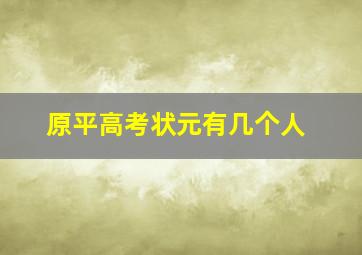 原平高考状元有几个人